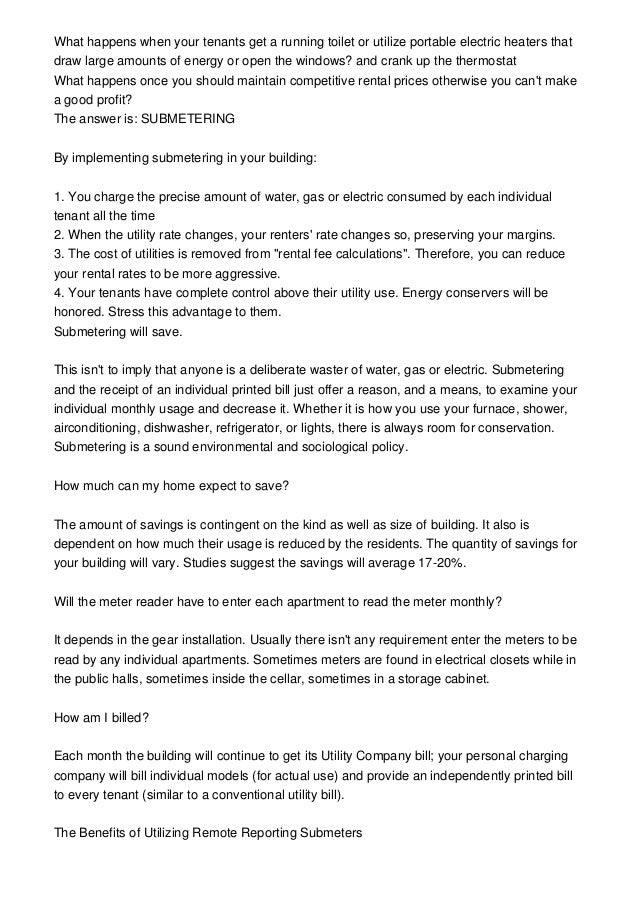 What happens when your tenants get a running toilet or utilize portable electric heaters that draw large amounts of energy or open the windows? and crank up the thermostat
What happens once you should maintain competitive rental prices otherwise you can't make a good profit?
The answer is: SUBMETERING

By implementing submetering in your building:

1. You charge the precise amount of water, gas or electric consumed by each individual tenant all the time
2. When the utility rate changes, your renters' rate changes so, preserving your margins.
3. The cost of utilities is removed from "rental fee calculations". Therefore, you can reduce your rental rates to be more aggressive.
4. Your tenants have complete control above their utility use. Energy conservers will be honored. Stress this advantage to them.
Submetering will save.

This isn't to imply that anyone is a deliberate waster of water, gas or electric. Submetering and the receipt of an individual printed bill just offer a reason, and a means, to examine your individual monthly usage and decrease it. Whether it is how you use your furnace, shower, airconditioning, dishwasher, refrigerator, or lights, there is always room for conservation. Submetering is a sound environmental and sociological policy.

How much can my home expect to save?

The amount of savings is contingent on the kind as well as size of building. It also is dependent on how much their usage is reduced by the residents. The quantity of savings for your building will vary. Studies suggest the savings will average 17-20%.

Will the meter reader have to enter each apartment to read the meter monthly?

It depends in the gear installation. Usually there isn't any requirement enter the meters to be read by any individual apartments. Sometimes meters are found in electrical closets while in the public halls, sometimes inside the cellar, sometimes in a storage cabinet.

How am I billed?

Each month the building will continue to get its Utility Company bill; your personal charging company will bill individual models (for actual use) and provide an independently printed bill to every tenant (similar to a conventional utility bill).

The Benefits of Utilizing Remote Reporting Submeters